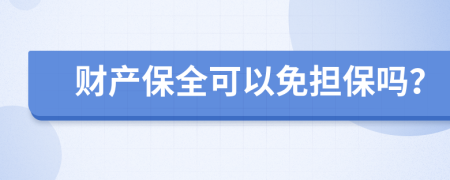 财产保全可以免担保吗?